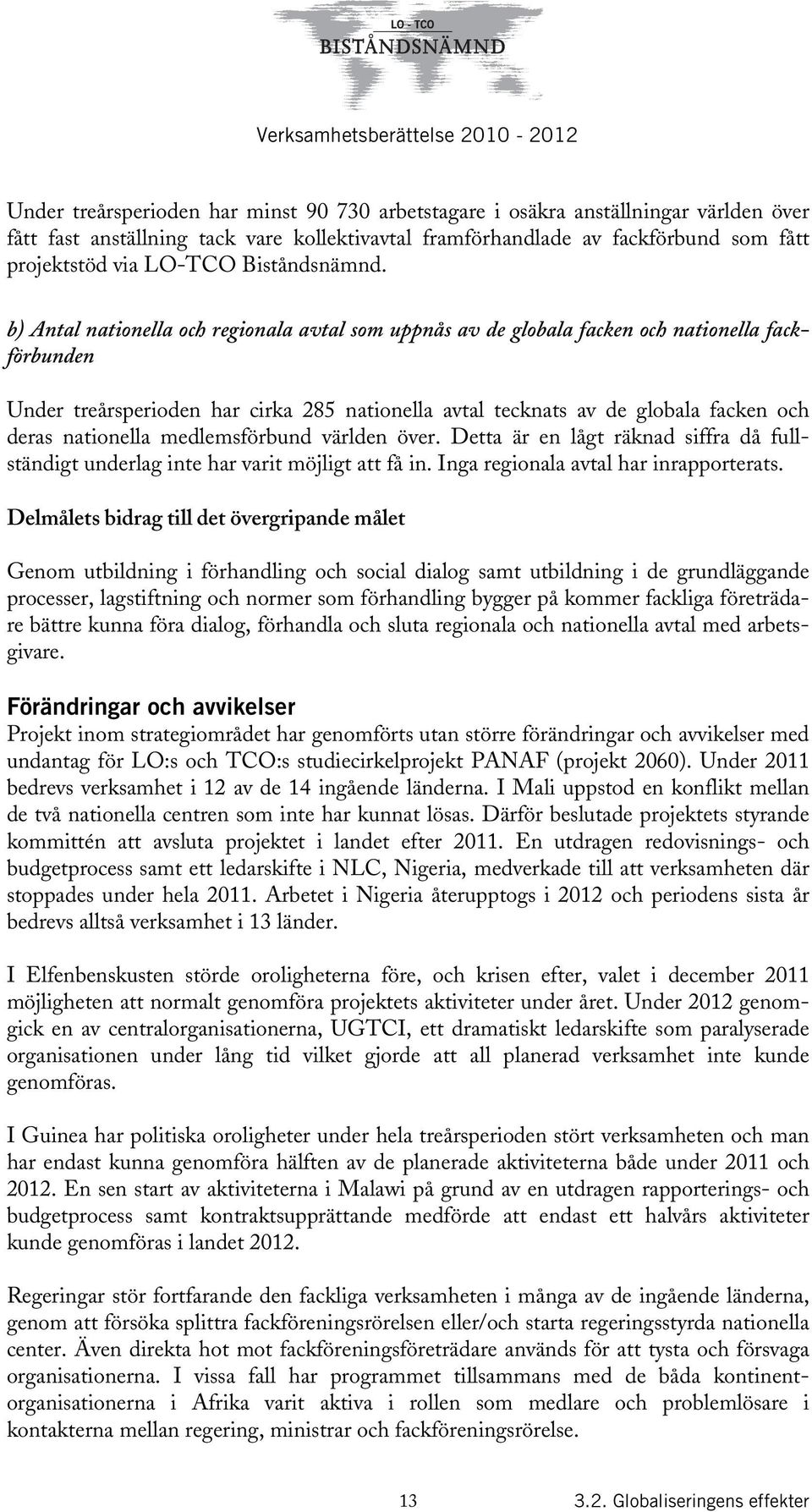 LO - TCO
BISTÅNDSNÄMND

Verksamhetsberättelse 2010 - 2012

Under treårsperioden har minst 90 730 arbetstagare i osäkra anställningar världen över fått fast anställning tack vare kollektivavtal framförhandlade av fackförbund som fått projektstöd via LO-TCO Biståndsnämnd.

b) Antal nationella och regionala avtal som uppnås av de globala facken och nationella fackförbunden

Under treårsperioden har cirka 285 nationella avtal tecknats av de globala facken och deras nationella medlemsförbund världen över. Detta är en lågt räknad siffra då fullständigt underlag inte har varit möjligt att få in. Inga regionala avtal har inrapporterats.

Delmålets bidrag till det övergripande målet

Genom utbildning i förhandling och social dialog samt utbildning i de grundläggande processer, lagstiftning och normer som förhandling bygger på kommer fackliga företrädare bättre kunna föra dialog, förhandla och sluta regionala och nationella avtal med arbetsgivare.

Förändringar och avvikelser

Projekt inom strategiområdet har genomförts utan större förändringar och avvikelser med undantag för LO:s och TCO:s studiecirkelprojekt PANAF (projekt 2060). Under 2011 bedrevs verksamhet i 12 av de 14 ingående länderna. I Mali uppstod en konflikt mellan de två nationella centren som inte har kunnat lösas. Därför beslutade projektets styrande kommittén att avsluta projektet i landet efter 2011. En utdragen redovisnings- och budgetprocess samt ett ledarskifte i NLC, Nigeria, medverkade till att verksamheten där stoppades under hela 2011. Arbetet i Nigeria återupptogs i 2012 och periodens sista år bedrevs alltså verksamhet i 13 länder.

I Elfenbenskusten störde oroligheterna före, och krisen efter, valet i december 2011 möjligheten att normalt genomföra projektets aktiviteter under året. Under 2012 genomgick en av centralorganisationerna, UGTCI, ett dramatiskt ledarskifte som paralyserade organisationen under lång tid vilket gjorde att all planerad verksamhet inte kunde genomföras.

I Guinea har politiska oroligheter under hela treårsperioden stört verksamheten och man har endast kunna genomföra hälften av de planerade aktiviteterna både under 2011 och 2012. En sen start av aktiviteterna i Malawi på grund av en utdragen rapporterings- och budgetprocess samt kontraktsupprättande medförde att endast ett halvårs aktiviteter kunde genomföras i landet 2012.

Regeringar stör fortfarande den fackliga verksamheten i många av de ingående länderna, genom att försöka splittra fackföreningsrörelsen eller/och starta regeringsstyrda nationella center. Även direkta hot mot fackföreningsföreträdare används för att tysta och försvaga organisationerna. I vissa fall har programmet tillsammans med de båda kontinentorganisationerna i Afrika varit aktiva i rollen som medlare och problemlösare i kontakterna mellan regering, ministrar och fackföreningsrörelse.

13

3.2. Globaliseringens effekter